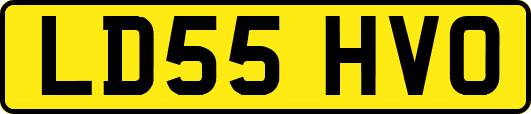 LD55 HVO